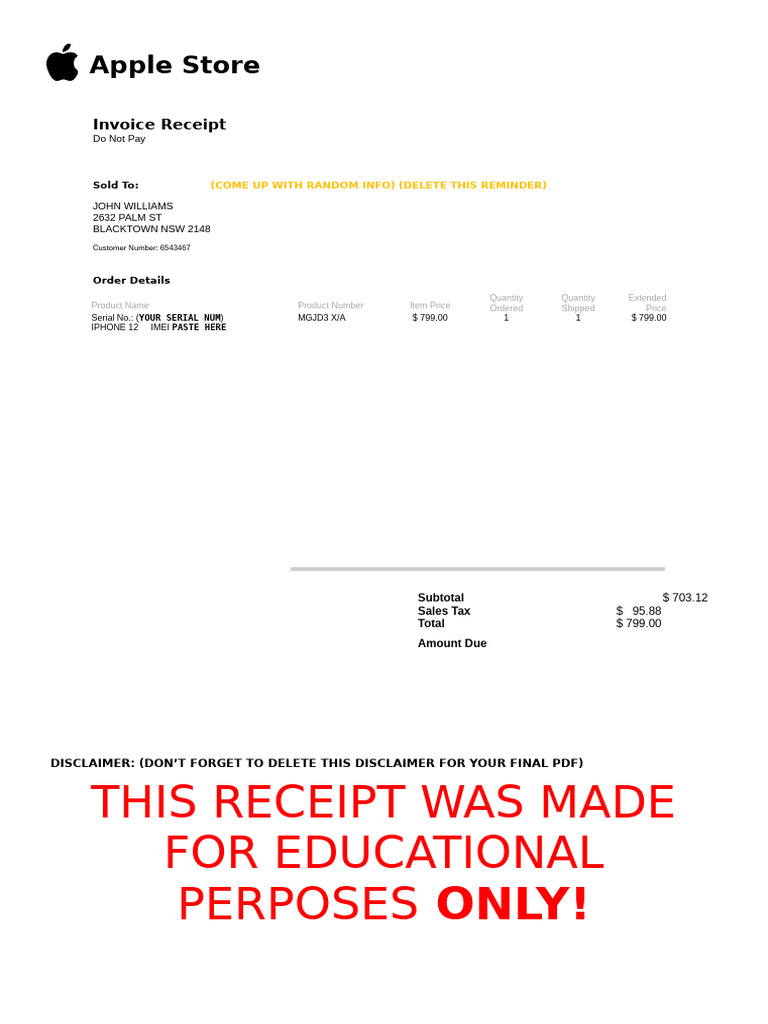 Apple Store

Invoice Receipt
Do Not Pay

Sold To: (COME UP WITH RANDOM INFO) (DELETE THIS REMINDER)

JOHN WILLIAMS
2632 PALM ST
BLACKTOWN NSW 2148

Customer Number: 6543467

Order Details

| Product Name | Product Number | Item Price | Quantity Ordered | Quantity Shipped | Extended Price |
|---|---|---|---|---|---|
| Serial No.: (YOUR SERIAL NUM) IPHONE 12 IMEI PASTE HERE | MGJD3 X/A | $ 799.00 | 1 | 1 | $ 799.00 |

Subtotal $ 703.12
Sales Tax $ 95.88
Total $ 799.00

Amount Due

DISCLAIMER: (DON'T FORGET TO DELETE THIS DISCLAIMER FOR YOUR FINAL PDF)

THIS RECEIPT WAS MADE FOR EDUCATIONAL PERPOSES ONLY!